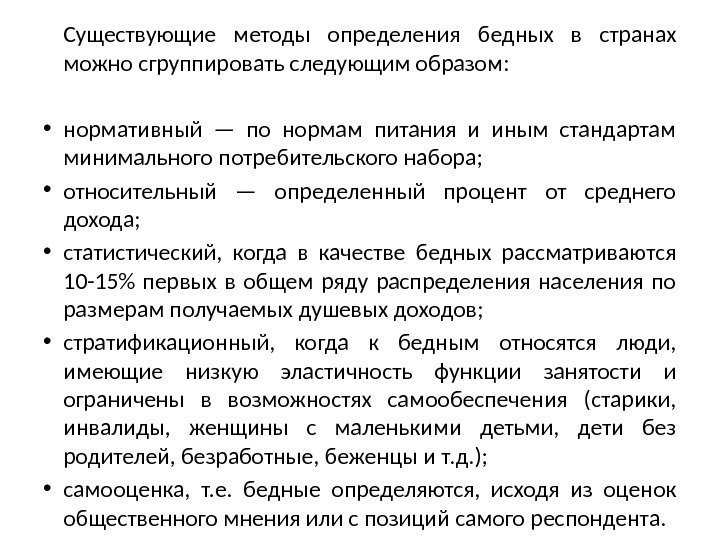 Существующие методы определения бедных в странах можно сгруппировать следующим образом:

• нормативный — по нормам питания и иным стандартам минимального потребительского набора;
• относительный — определенный процент от среднего дохода;
• статистический, когда в качестве бедных рассматриваются 10-15% первых в общем ряду распределения населения по размерам получаемых душевых доходов;
• стратификационный, когда к бедным относятся люди, имеющие низкую эластичность функции занятости и ограничены в возможностях самообеспечения (старики, инвалиды, женщины с маленькими детьми, дети без родителей, безработные, беженцы и т.д.);
• самооценка, т.е. бедные определяются, исходя из оценок общественного мнения или с позиций самого респондента.